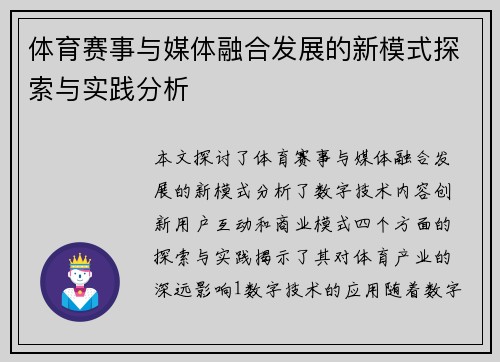 体育赛事与媒体融合发展的新模式探索与实践分析

本文探讨了体育赛事与媒体融合发展的新模式分析了数字技术内容创新用户互动和商业模式四个方面的探索与实践揭示了其对体育产业的深远影响1数字技术的应用随着数字